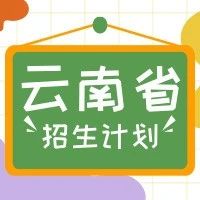 云南省

招生计划